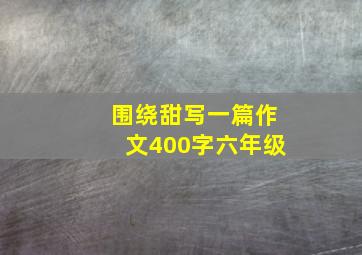 围绕甜写一篇作文400字六年级